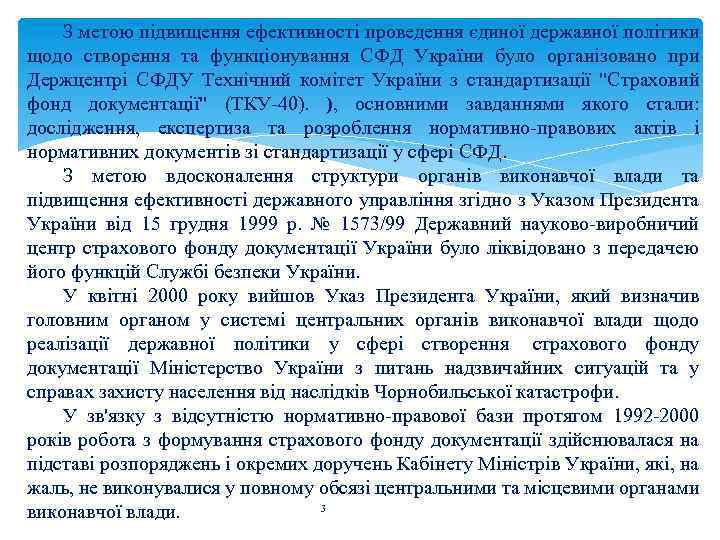 З метою підвищення ефективності проведення єдиної державної політики щодо створення та функціонування СФД України було організовано при Держцентрі СФДУ Технічний комітет України з стандартизації "Страховий фонд документації" (ТКУ-40). ), основними завданнями якого стали: дослідження, експертиза та розроблення нормативно-правових актів і нормативних документів зі стандартизації у сфері СФД.

З метою вдосконалення структури органів виконавчої влади та підвищення ефективності державного управління згідно з Указом Президента України від 15 грудня 1999 р. № 1573/99 Державний науково-виробничий центр страхового фонду документації України було ліквідовано з передачею його функцій Службі безпеки України.

У квітні 2000 року вийшов Указ Президента України, який визначив головним органом у системі центральних органів виконавчої влади щодо реалізації державної політики у сфері створення страхового фонду документації Міністерство України з питань надзвичайних ситуацій та у справах захисту населення від наслідків Чорнобильської катастрофи.

У зв'язку з відсутністю нормативно-правової бази протягом 1992-2000 років робота з формування страхового фонду документації здійснювалася на підставі розпоряджень і окремих доручень Кабінету Міністрів України, які, на жаль, не виконувалися у повному обсязі центральними та місцевими органами виконавчої влади.

3